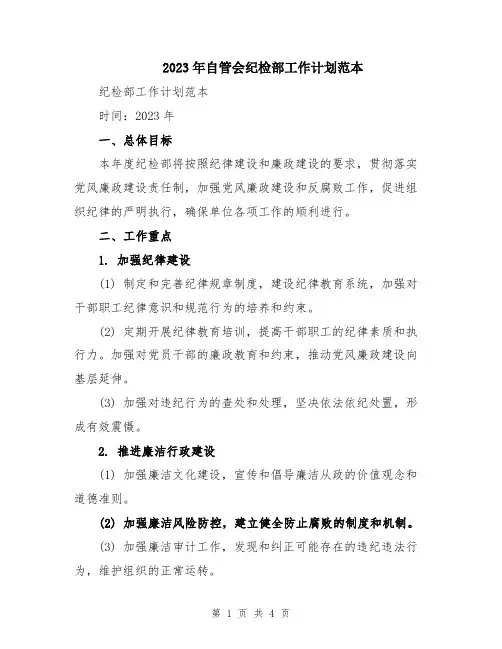 2023年自管会纪检部工作计划范本

纪检部工作计划范本

时间：2023年

一、总体目标

本年度纪检部将按照纪律建设和廉政建设的要求，贯彻落实党风廉政建设责任制，加强党风廉政建设和反腐败工作，促进组织纪律的严明执行，确保单位各项工作的顺利进行。

二、工作重点

1. 加强纪律建设

(1) 制定和完善纪律规章制度，建设纪律教育系统，加强对干部职工纪律意识和规范行为的培养和约束。

(2) 定期开展纪律教育培训，提高干部职工的纪律素质和执行力。加强对党员干部的廉政教育和约束，推动党风廉政建设向基层延伸。

(3) 加强对违纪行为的查处和处理，坚决依法依纪处置，形成有效震慑。

2. 推进廉洁行政建设

(1) 加强廉洁文化建设，宣传和倡导廉洁从政的价值观念和道德准则。

(2) 加强廉洁风险防控，建立健全防止腐败的制度和机制。

(3) 加强廉洁审计工作，发现和纠正可能存在的违纪违法行为，维护组织的正常运转。

第 1 页 共 4 页